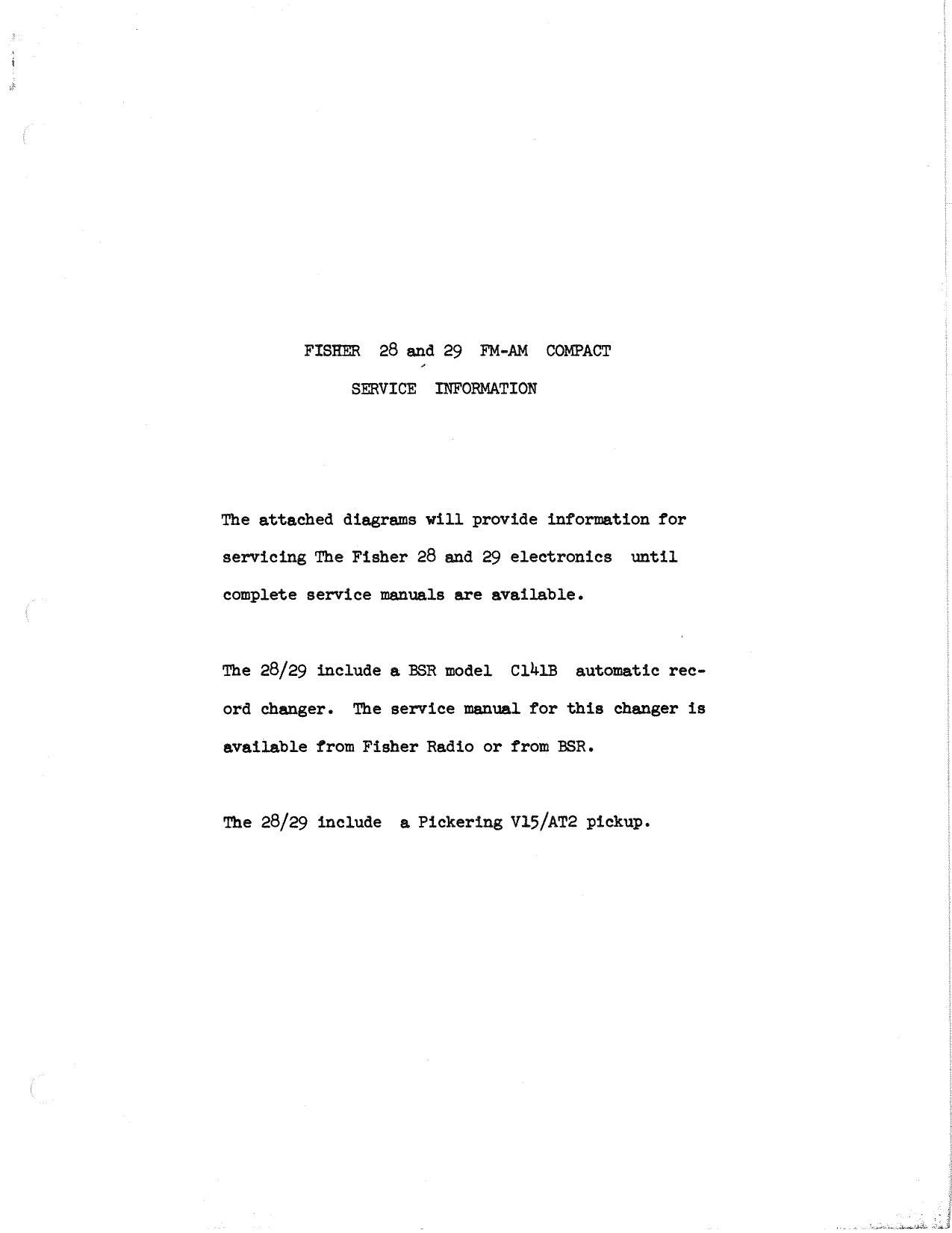 FISHER 28 and 29 FM-AM COMPACT
SERVICE INFORMATION

The attached diagrams will provide information for servicing The Fisher 28 and 29 electronics until complete service manuals are available.

The 28/29 include a BSR model C141B automatic record changer. The service manual for this changer is available from Fisher Radio or from BSR.

The 28/29 include a Pickering V15/AT2 pickup.